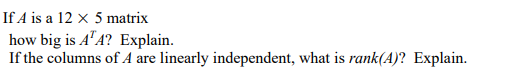 If $A$ is a $12 \times 5$ matrix

how big is $A^T A$? Explain.

If the columns of $A$ are linearly independent, what is $rank(A)$? Explain.